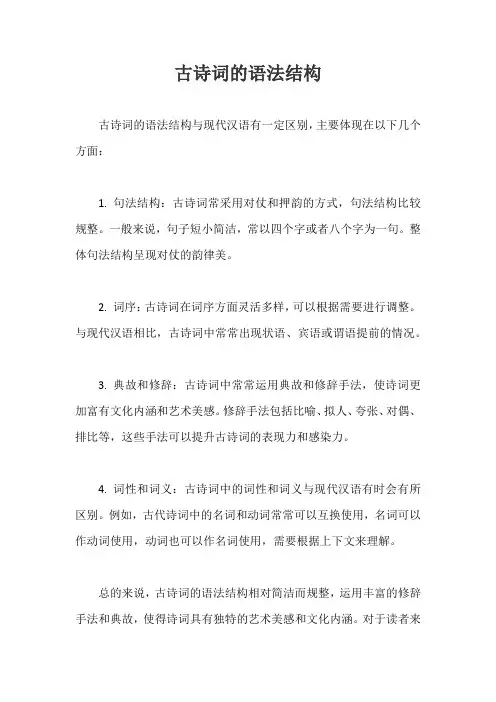 古诗词的语法结构

古诗词的语法结构与现代汉语有一定区别，主要体现在以下几个方面：

1. 句法结构：古诗词常采用对仗和押韵的方式，句法结构比较规整。一般来说，句子短小简洁，常以四个字或者八个字为一句。整体句法结构呈现对仗的韵律美。

2. 词序：古诗词在词序方面灵活多样，可以根据需要进行调整。与现代汉语相比，古诗词中常常出现状语、宾语或谓语提前的情况。

3. 典故和修辞：古诗词中常常运用典故和修辞手法，使诗词更加富有文化内涵和艺术美感。修辞手法包括比喻、拟人、夸张、对偶、排比等，这些手法可以提升古诗词的表现力和感染力。

4. 词性和词义：古诗词中的词性和词义与现代汉语有时会有所区别。例如，古代诗词中的名词和动词常常可以互换使用，名词可以作动词使用，动词也可以作名词使用，需要根据上下文来理解。

总的来说，古诗词的语法结构相对简洁而规整，运用丰富的修辞手法和典故，使得诗词具有独特的艺术美感和文化内涵。对于读者来